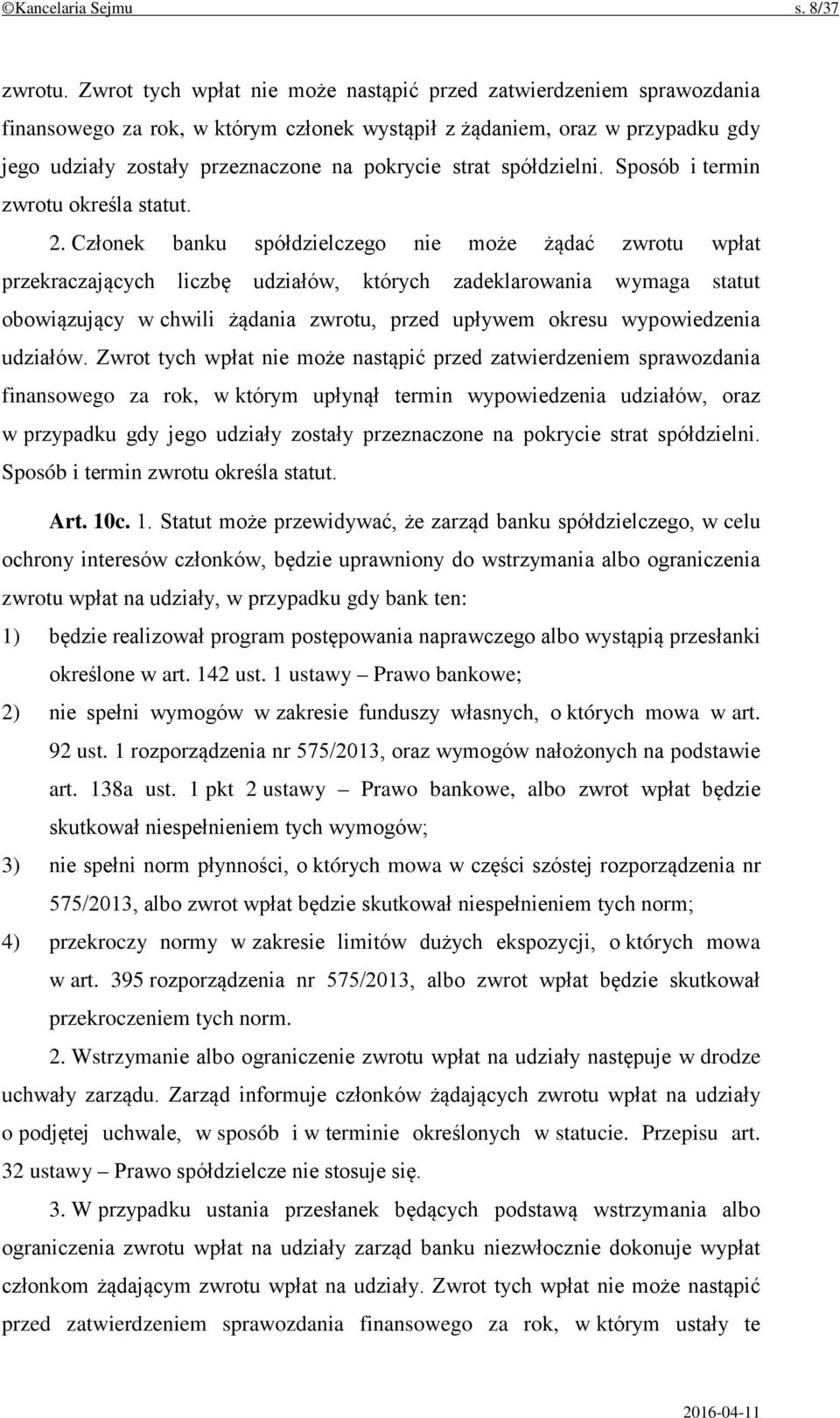 ©Kancelaria Sejmu s. 8/37

zwrotu. Zwrot tych wpłat nie może nastąpić przed zatwierdzeniem sprawozdania finansowego za rok, w którym członek wystąpił z żądaniem, oraz w przypadku gdy jego udziały zostały przeznaczone na pokrycie strat spółdzielni. Sposób i termin zwrotu określa statut.

2. Członek banku spółdzielczego nie może żądać zwrotu wpłat przekraczających liczbę udziałów, których zadeklarowania wymaga statut obowiązujący w chwili żądania zwrotu, przed upływem okresu wypowiedzenia udziałów. Zwrot tych wpłat nie może nastąpić przed zatwierdzeniem sprawozdania finansowego za rok, w którym upłynął termin wypowiedzenia udziałów, oraz w przypadku gdy jego udziały zostały przeznaczone na pokrycie strat spółdzielni. Sposób i termin zwrotu określa statut.

Art. 10c. 1. Statut może przewidywać, że zarząd banku spółdzielczego, w celu ochrony interesów członków, będzie uprawniony do wstrzymania albo ograniczenia zwrotu wpłat na udziały, w przypadku gdy bank ten:

1) będzie realizował program postępowania naprawczego albo wystąpią przesłanki określone w art. 142 ust. 1 ustawy – Prawo bankowe;

2) nie spełni wymogów w zakresie funduszy własnych, o których mowa w art. 92 ust. 1 rozporządzenia nr 575/2013, oraz wymogów nałożonych na podstawie art. 138a ust. 1 pkt 2 ustawy – Prawo bankowe, albo zwrot wpłat będzie skutkował niespełnieniem tych wymogów;

3) nie spełni norm płynności, o których mowa w części szóstej rozporządzenia nr 575/2013, albo zwrot wpłat będzie skutkował niespełnieniem tych norm;

4) przekroczy normy w zakresie limitów dużych ekspozycji, o których mowa w art. 395 rozporządzenia nr 575/2013, albo zwrot wpłat będzie skutkował przekroczeniem tych norm.

2. Wstrzymanie albo ograniczenie zwrotu wpłat na udziały następuje w drodze uchwały zarządu. Zarząd informuje członków żądających zwrotu wpłat na udziały o podjętej uchwale, w sposób i w terminie określonych w statucie. Przepisu art. 32 ustawy – Prawo spółdzielcze nie stosuje się.

3. W przypadku ustania przesłanek będących podstawą wstrzymania albo ograniczenia zwrotu wpłat na udziały zarząd banku niezwłocznie dokonuje wypłat członkom żądającym zwrotu wpłat na udziały. Zwrot tych wpłat nie może nastąpić przed zatwierdzeniem sprawozdania finansowego za rok, w którym ustały te

2016-04-11